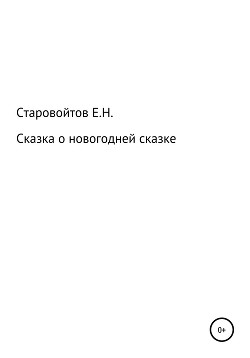 Старовойтов Е.Н.

Сказка о новогодней сказке

0+